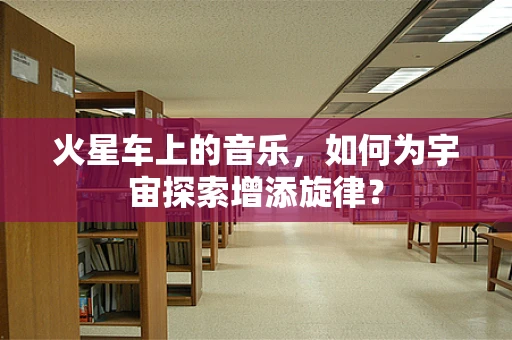 火星车上的音乐，如何为宇宙探索增添旋律？